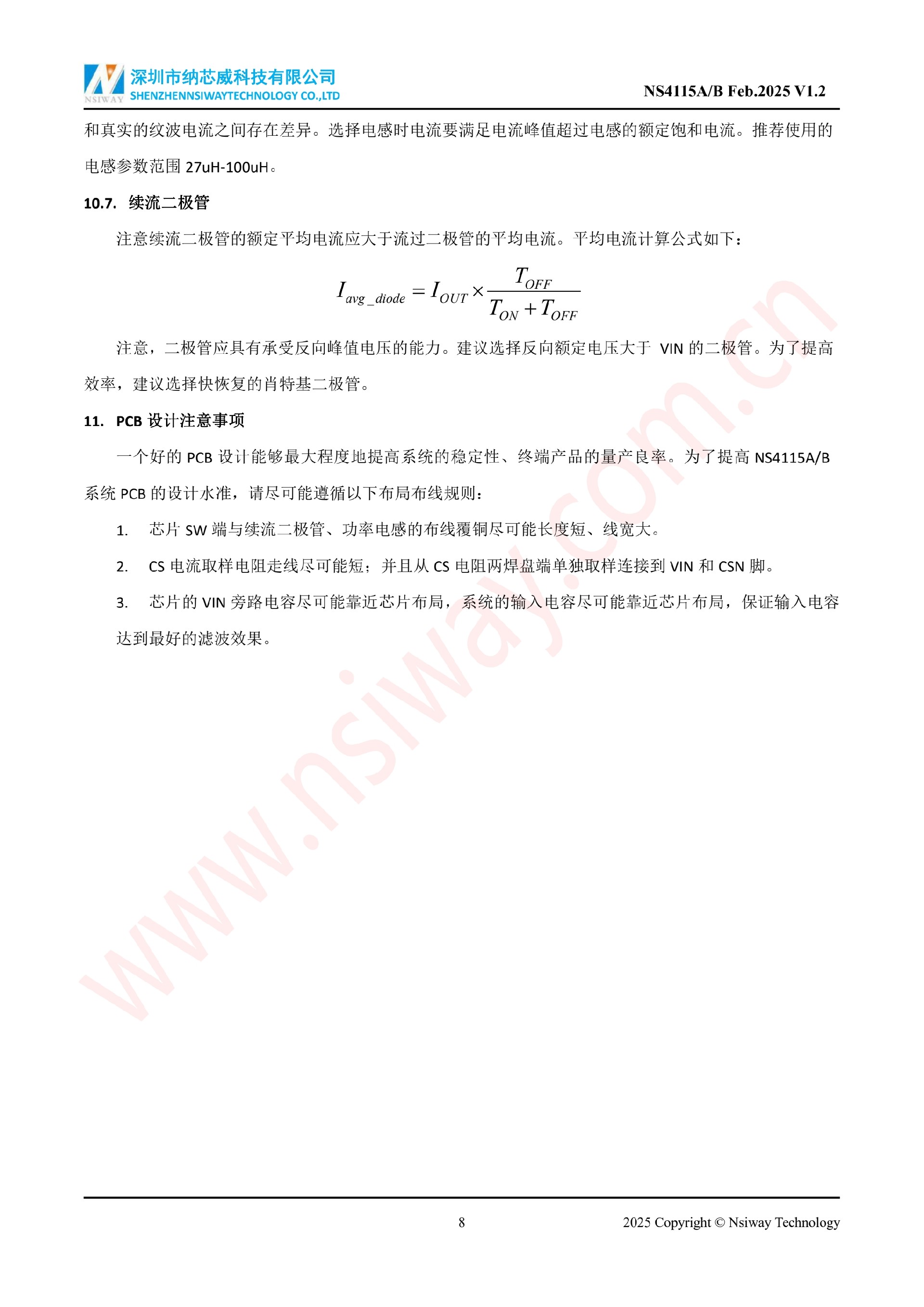 NSIWAY 深圳市纳芯威科技有限公司
SHENZHENNSIWAYTECHNOLOGY CO.,LTD

NS4115A/B Feb.2025 V1.2

和真实的纹波电流之间存在差异。选择电感时电流要满足电流峰值超过电感的额定饱和电流。推荐使用的电感参数范围 27uH-100uH。

10.7. 续流二极管

注意续流二极管的额定平均电流应大于流过二极管的平均电流。平均电流计算公式如下：

$I_{avg\_diode} = I_{OUT} \times \frac{T_{OFF}}{T_{ON} + T_{OFF}}$

注意，二极管应具有承受反向峰值电压的能力。建议选择反向额定电压大于 VIN 的二极管。为了提高效率，建议选择快恢复的肖特基二极管。

11. PCB 设计注意事项

一个好的 PCB 设计能够最大程度地提高系统的稳定性、终端产品的量产良率。为了提高 NS4115A/B 系统 PCB 的设计水准，请尽可能遵循以下布局布线规则：

1. 芯片 SW 端与续流二极管、功率电感的布线覆铜尽可能长度短、线宽大。

2. CS 电流取样电阻走线尽可能短；并且从 CS 电阻两焊盘端单独取样连接到 VIN 和 CSN 脚。

3. 芯片的 VIN 旁路电容尽可能靠近芯片布局，系统的输入电容尽可能靠近芯片布局，保证输入电容达到最好的滤波效果。

www.nsiway.com.cn

8

2025 Copyright © Nsiway Technology